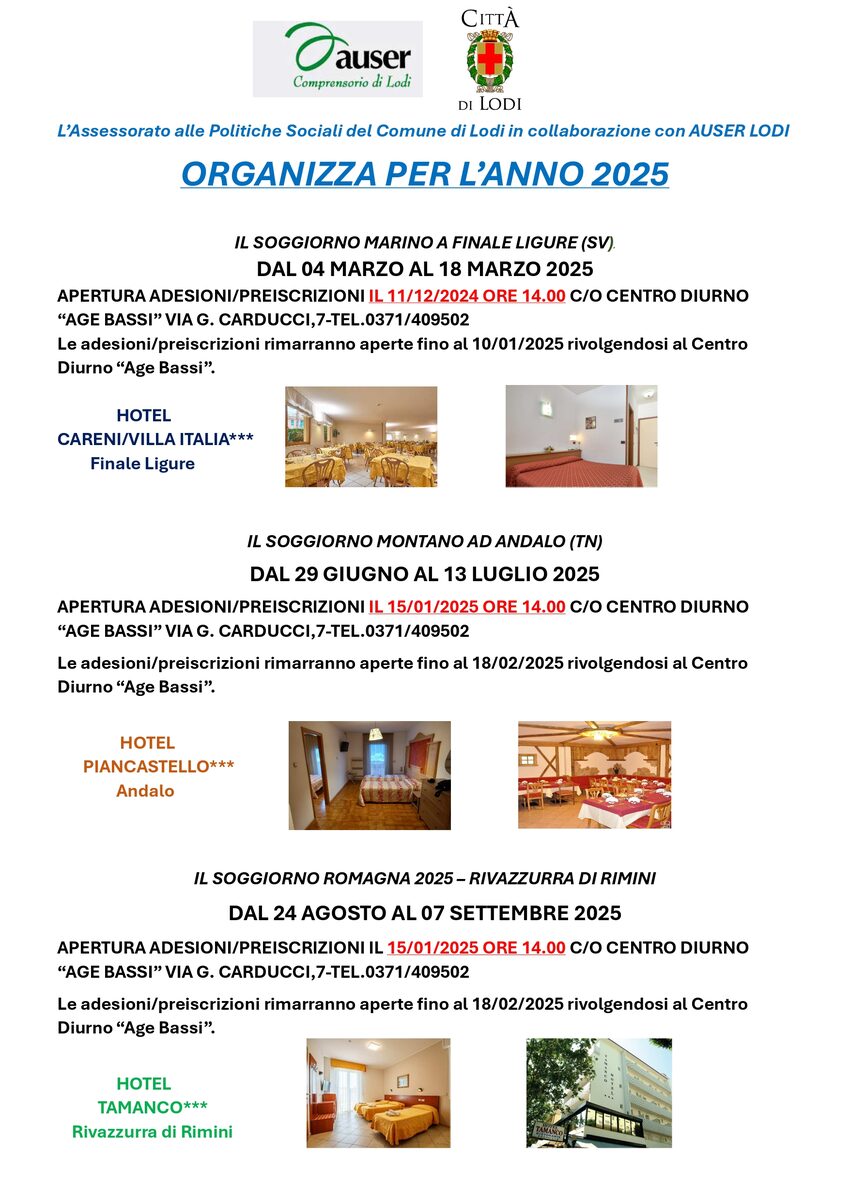 auser
Comprensorio di Lodi

CITTÀ
DI LODI

L'Assessorato alle Politiche Sociali del Comune di Lodi in collaborazione con AUSER LODI

ORGANIZZA PER L'ANNO 2025

IL SOGGIORNO MARINO A FINALE LIGURE (SV).

DAL 04 MARZO AL 18 MARZO 2025

APERTURA ADESIONI/PREISCRIZIONI IL 11/12/2024 ORE 14.00 C/O CENTRO DIURNO "AGE BASSI" VIA G. CARDUCCI,7-TEL.0371/409502

Le adesioni/preiscrizioni rimarranno aperte fino al 10/01/2025 rivolgendosi al Centro Diurno "Age Bassi".

HOTEL
CARENI/VILLA ITALIA***
Finale Ligure

IL SOGGIORNO MONTANO AD ANDALO (TN)

DAL 29 GIUGNO AL 13 LUGLIO 2025

APERTURA ADESIONI/PREISCRIZIONI IL 15/01/2025 ORE 14.00 C/O CENTRO DIURNO "AGE BASSI" VIA G. CARDUCCI,7-TEL.0371/409502

Le adesioni/preiscrizioni rimarranno aperte fino al 18/02/2025 rivolgendosi al Centro Diurno "Age Bassi".

HOTEL
PIANCASTELLO***
Andalo

IL SOGGIORNO ROMAGNA 2025 – RIVAZZURRA DI RIMINI

DAL 24 AGOSTO AL 07 SETTEMBRE 2025

APERTURA ADESIONI/PREISCRIZIONI IL 15/01/2025 ORE 14.00 C/O CENTRO DIURNO "AGE BASSI" VIA G. CARDUCCI,7-TEL.0371/409502

Le adesioni/preiscrizioni rimarranno aperte fino al 18/02/2025 rivolgendosi al Centro Diurno "Age Bassi".

HOTEL
TAMANCO***
Rivazzurra di Rimini

TAMANCO